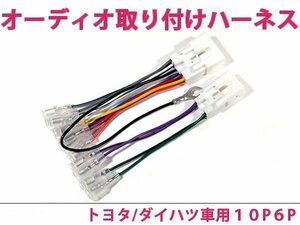 オーディオ取り付けハーネス

トヨタ/ダイハツ車用１０P６P